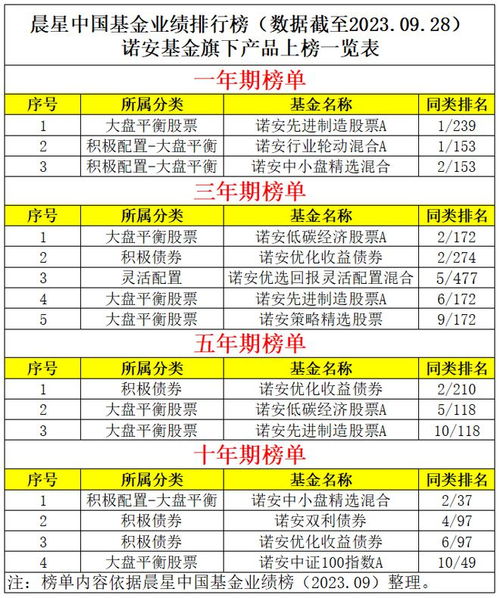 晨星中国基金业绩排行榜（数据截至2023.09.28）
诺安基金旗下产品上榜一览表

一年期榜单

| 序号 | 所属分类 | 基金名称 | 同类排名 |
|---|---|---|---|
| 1 | 大盘平衡股票 | 诺安先进制造股票A | 1/239 |
| 2 | 积极配置-大盘平衡 | 诺安行业轮动混合A | 1/153 |
| 3 | 积极配置-大盘平衡 | 诺安中小盘精选混合 | 2/153 |

三年期榜单

| 序号 | 所属分类 | 基金名称 | 同类排名 |
|---|---|---|---|
| 1 | 大盘平衡股票 | 诺安低碳经济股票A | 2/172 |
| 2 | 积极债券 | 诺安优化收益债券 | 2/274 |
| 3 | 灵活配置 | 诺安优选回报灵活配置混合 | 5/477 |
| 4 | 大盘平衡股票 | 诺安先进制造股票A | 6/172 |
| 5 | 大盘平衡股票 | 诺安策略精选股票 | 9/172 |

五年期榜单

| 序号 | 所属分类 | 基金名称 | 同类排名 |
|---|---|---|---|
| 1 | 积极债券 | 诺安优化收益债券 | 2/210 |
| 2 | 大盘平衡股票 | 诺安低碳经济股票A | 5/118 |
| 3 | 大盘平衡股票 | 诺安先进制造股票A | 10/118 |

十年期榜单

| 序号 | 所属分类 | 基金名称 | 同类排名 |
|---|---|---|---|
| 1 | 积极配置-大盘平衡 | 诺安中小盘精选混合 | 2/37 |
| 2 | 积极债券 | 诺安双利债券 | 4/97 |
| 3 | 积极债券 | 诺安优化收益债券 | 6/97 |
| 4 | 大盘平衡股票 | 诺安中证100指数A | 10/49 |

注：榜单内容依据晨星中国基金业绩榜（2023.09）整理。